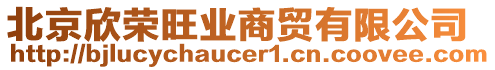 北京欣荣旺业商贸有限公司
http://bjlucychaucer1.cn.coovee.com